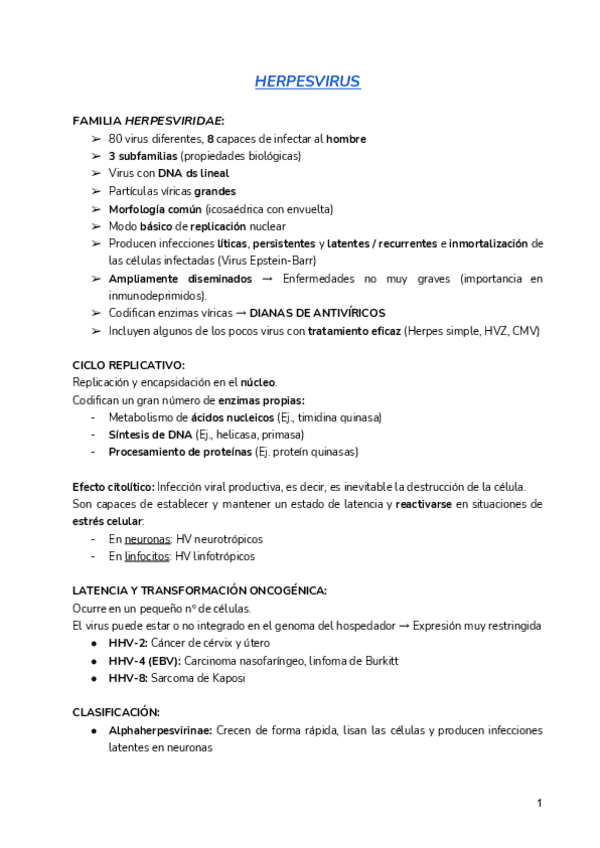 HERPESVIRUS

FAMILIA HERPESVIRIDAE:
➢ 80 virus diferentes, 8 capaces de infectar al hombre
➢ 3 subfamilias (propiedades biológicas)
➢ Virus con DNA ds lineal
➢ Partículas víricas grandes
➢ Morfología común (icosaédrica con envuelta)
➢ Modo básico de replicación nuclear
➢ Producen infecciones líticas, persistentes y latentes / recurrentes e inmortalización de las células infectadas (Virus Epstein-Barr)
➢ Ampliamente diseminados → Enfermedades no muy graves (importancia en inmunodeprimidos).
➢ Codifican enzimas víricas → DIANAS DE ANTIVÍRICOS
➢ Incluyen algunos de los pocos virus con tratamiento eficaz (Herpes simple, HVZ, CMV)

CICLO REPLICATIVO:
Replicación y encapsidación en el núcleo.
Codifican un gran número de enzimas propias:
- Metabolismo de ácidos nucleicos (Ej., timidina quinasa)
- Síntesis de DNA (Ej., helicasa, primasa)
- Procesamiento de proteínas (Ej. proteín quinasas)

Efecto citolítico: Infección viral productiva, es decir, es inevitable la destrucción de la célula.
Son capaces de establecer y mantener un estado de latencia y reactivarse en situaciones de estrés celular:
- En neuronas: HV neurotrópicos
- En linfocitos: HV linfotrópicos

LATENCIA Y TRANSFORMACIÓN ONCOGÉNICA:
Ocurre en un pequeño nº de células.
El virus puede estar o no integrado en el genoma del hospedador → Expresión muy restringida
● HHV-2: Cáncer de cérvix y útero
● HHV-4 (EBV): Carcinoma nasofaríngeo, linfoma de Burkitt
● HHV-8: Sarcoma de Kaposi

CLASIFICACIÓN:
● Alphaherpesvirinae: Crecen de forma rápida, lisan las células y producen infecciones latentes en neuronas

1